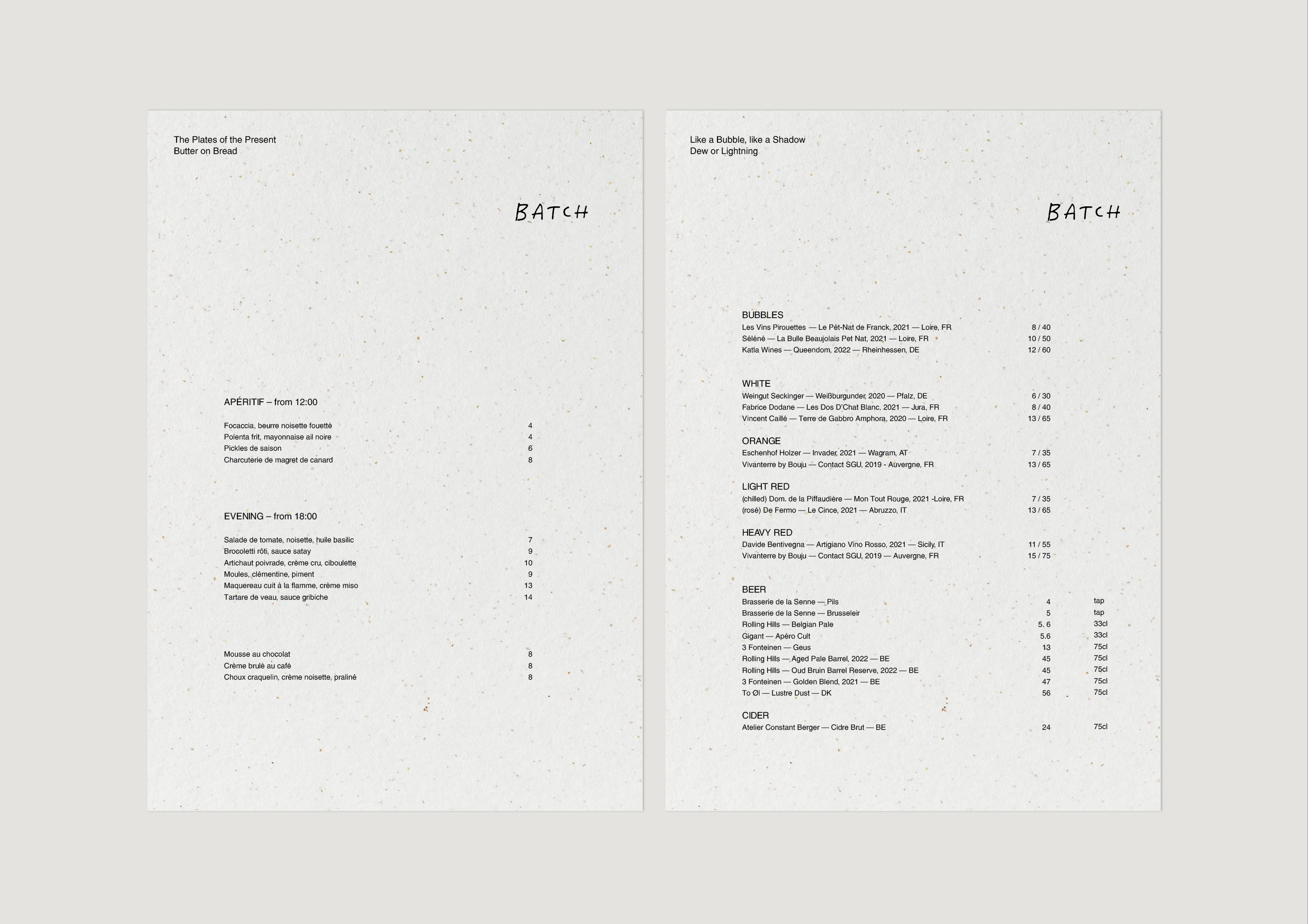 The Plates of the Present
Butter on Bread

BATCH

APÉRITIF – from 12:00

| | |
|---|---|
| Focaccia, beurre noisette fouetté | 4 |
| Polenta frit, mayonnaise ail noire | 4 |
| Pickles de saison | 6 |
| Charcuterie de magret de canard | 8 |

EVENING – from 18:00

| | |
|---|---|
| Salade de tomate, noisette, huile basilic | 7 |
| Brocoletti rôti, sauce satay | 9 |
| Artichaut poivrade, crème cru, ciboulette | 10 |
| Moules, clémentine, piment | 9 |
| Maquereau cuit à la flamme, crème miso | 13 |
| Tartare de veau, sauce gribiche | 14 |

| | |
|---|---|
| Mousse au chocolat | 8 |
| Crème brulé au café | 8 |
| Choux craquelin, crème noisette, praliné | 8 |

Like a Bubble, like a Shadow
Dew or Lightning

BATCH

BUBBLES

| | |
|---|---|
| Les Vins Pirouettes — Le Pét-Nat de Franck, 2021 — Loire, FR | 8 / 40 |
| Séléné — La Bulle Beaujolais Pet Nat, 2021 — Loire, FR | 10 / 50 |
| Katla Wines — Queendom, 2022 — Rheinhessen, DE | 12 / 60 |

WHITE

| | |
|---|---|
| Weingut Seckinger — Weißburgunder, 2020 — Pfalz, DE | 6 / 30 |
| Fabrice Dodane — Les Dos D'Chat Blanc, 2021 — Jura, FR | 8 / 40 |
| Vincent Caillé — Terre de Gabbro Amphora, 2020 — Loire, FR | 13 / 65 |

ORANGE

| | |
|---|---|
| Eschenhof Holzer — Invader, 2021 — Wagram, AT | 7 / 35 |
| Vivanterre by Bouju — Contact SGU, 2019 - Auvergne, FR | 13 / 65 |

LIGHT RED

| | |
|---|---|
| (chilled) Dom. de la Piffaudière — Mon Tout Rouge, 2021 -Loire, FR | 7 / 35 |
| (rosé) De Fermo — Le Cince, 2021 — Abruzzo, IT | 13 / 65 |

HEAVY RED

| | |
|---|---|
| Davide Bentivegna — Artigiano Vino Rosso, 2021 — Sicily, IT | 11 / 55 |
| Vivanterre by Bouju — Contact SGU, 2019 — Auvergne, FR | 15 / 75 |

BEER

| | | |
|---|---|---|
| Brasserie de la Senne — Pils | 4 | tap |
| Brasserie de la Senne — Brusseleir | 5 | tap |
| Rolling Hills — Belgian Pale | 5. 6 | 33cl |
| Gigant — Apéro Cult | 5.6 | 33cl |
| 3 Fonteinen — Geus | 13 | 75cl |
| Rolling Hills — Aged Pale Barrel, 2022 — BE | 45 | 75cl |
| Rolling Hills — Oud Bruin Barrel Reserve, 2022 — BE | 45 | 75cl |
| 3 Fonteinen — Golden Blend, 2021 — BE | 47 | 75cl |
| To Øl — Lustre Dust — DK | 56 | 75cl |

CIDER

| | | |
|---|---|---|
| Atelier Constant Berger — Cidre Brut — BE | 24 | 75cl |